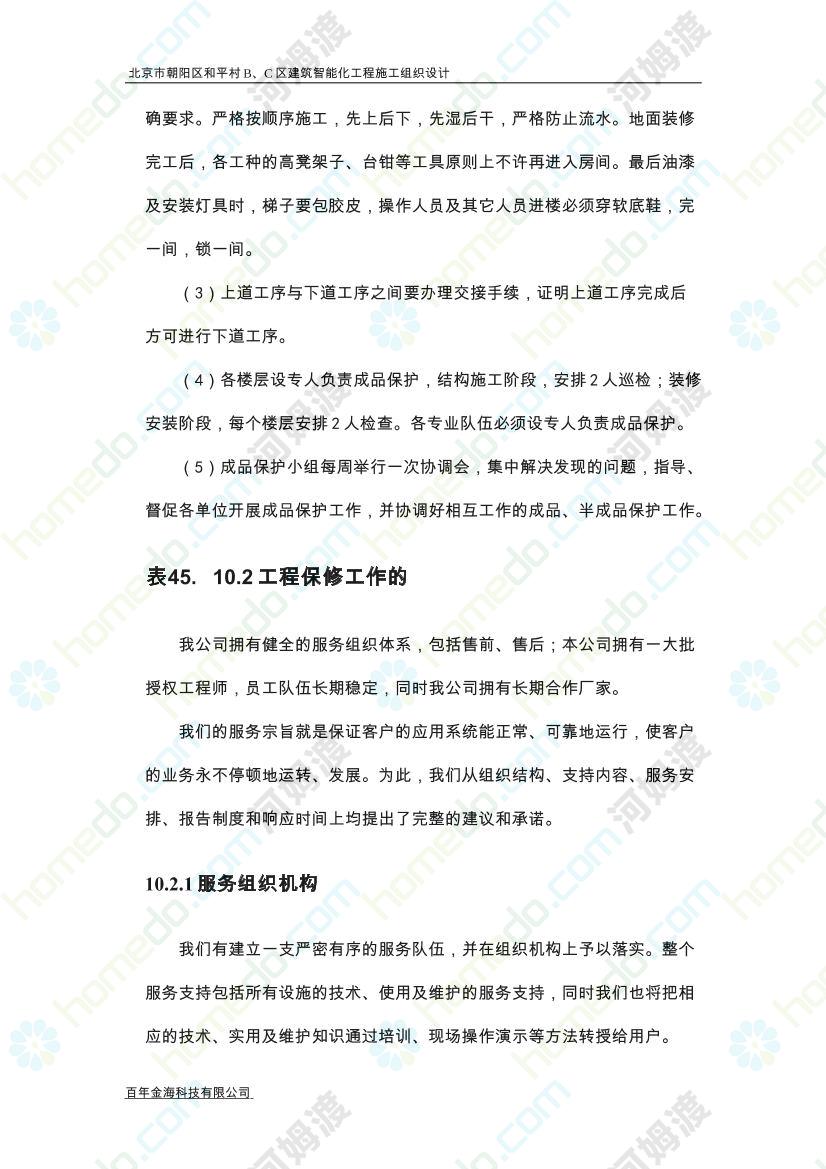 北京市朝阳区和平村 B、C 区建筑智能化工程施工组织设计

确要求。严格按顺序施工，先上后下，先湿后干，严格防止流水。地面装修完工后，各工种的高凳架子、台钳等工具原则上不许再进入房间。最后油漆及安装灯具时，梯子要包胶皮，操作人员及其它人员进楼必须穿软底鞋，完一间，锁一间。

（3）上道工序与下道工序之间要办理交接手续，证明上道工序完成后方可进行下道工序。

（4）各楼层设专人负责成品保护，结构施工阶段，安排 2 人巡检；装修安装阶段，每个楼层安排 2 人检查。各专业队伍必须设专人负责成品保护。

（5）成品保护小组每周举行一次协调会，集中解决发现的问题，指导、督促各单位开展成品保护工作，并协调好相互工作的成品、半成品保护工作。

表45. 10.2 工程保修工作的

我公司拥有健全的服务组织体系，包括售前、售后；本公司拥有一大批授权工程师，员工队伍长期稳定，同时我公司拥有长期合作厂家。

我们的服务宗旨就是保证客户的应用系统能正常、可靠地运行，使客户的业务永不停顿地运转、发展。为此，我们从组织结构、支持内容、服务安排、报告制度和响应时间上均提出了完整的建议和承诺。

10.2.1 服务组织机构

我们有建立一支严密有序的服务队伍，并在组织机构上予以落实。整个服务支持包括所有设施的技术、使用及维护的服务支持，同时我们也将把相应的技术、实用及维护知识通过培训、现场操作演示等方法转授给用户。

百年金海科技有限公司

homedo.com 河姆渡